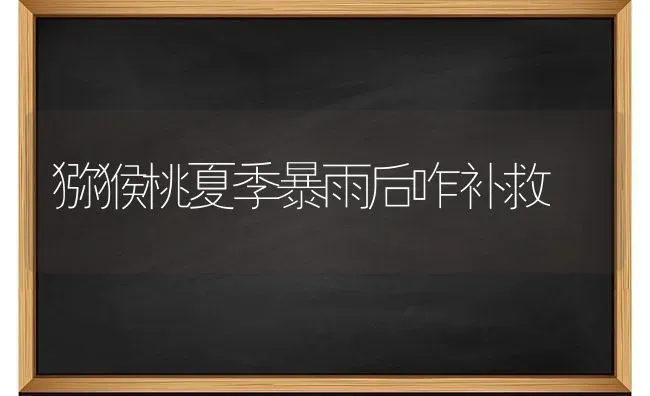 猕猴桃夏季暴雨后咋补救